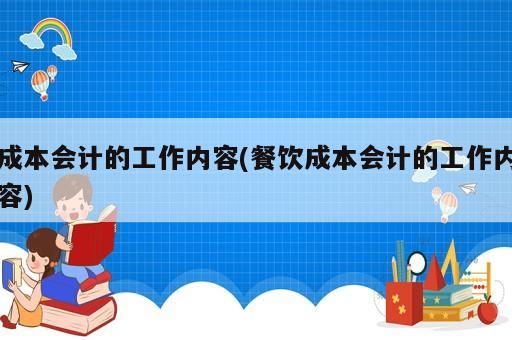 成本会计的工作内容(餐饮成本会计的工作内容)